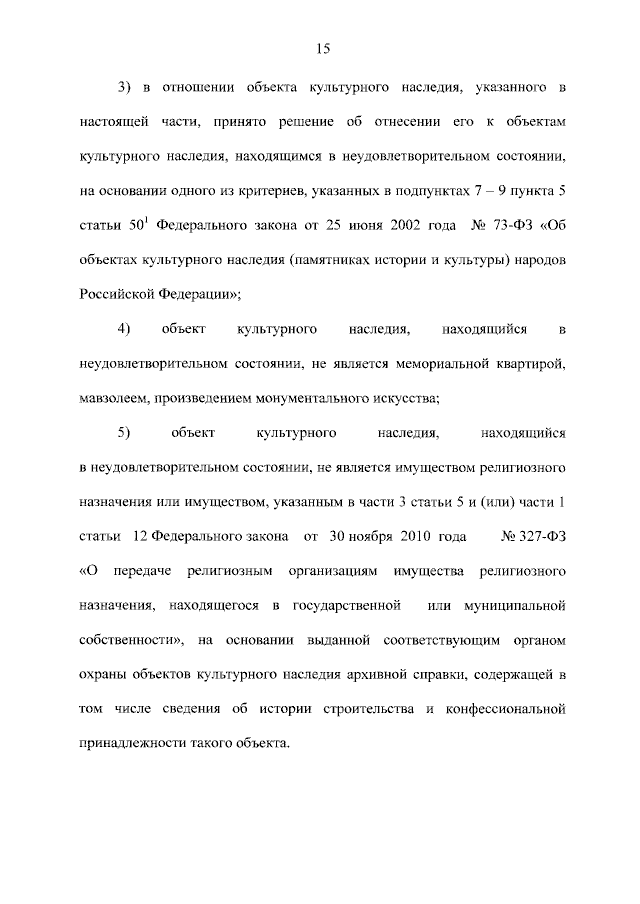 15

3) в отношении объекта культурного наследия, указанного в настоящей части, принято решение об отнесении его к объектам культурного наследия, находящимся в неудовлетворительном состоянии, на основании одного из критериев, указанных в подпунктах 7 – 9 пункта 5 статьи $50^1$ Федерального закона от 25 июня 2002 года № 73-ФЗ «Об объектах культурного наследия (памятниках истории и культуры) народов Российской Федерации»;

4) объект культурного наследия, находящийся в неудовлетворительном состоянии, не является мемориальной квартирой, мавзолеем, произведением монументального искусства;

5) объект культурного наследия, находящийся в неудовлетворительном состоянии, не является имуществом религиозного назначения или имуществом, указанным в части 3 статьи 5 и (или) части 1 статьи 12 Федерального закона от 30 ноября 2010 года № 327-ФЗ «О передаче религиозным организациям имущества религиозного назначения, находящегося в государственной или муниципальной собственности», на основании выданной соответствующим органом охраны объектов культурного наследия архивной справки, содержащей в том числе сведения об истории строительства и конфессиональной принадлежности такого объекта.